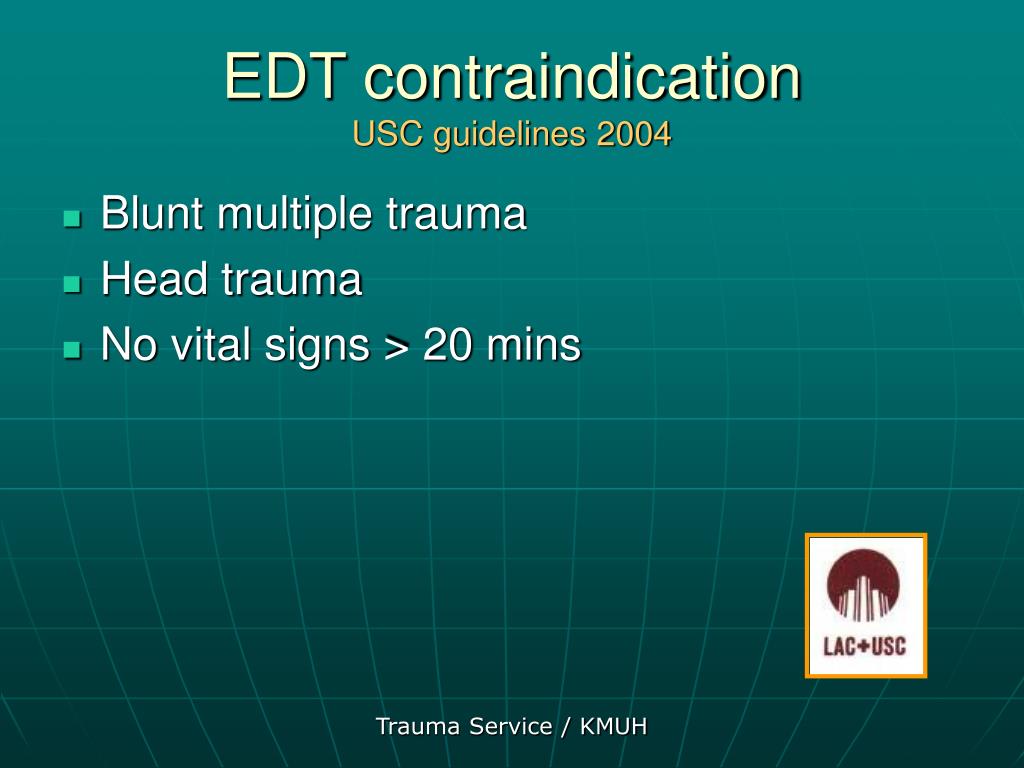 EDT contraindication
USC guidelines 2004

- Blunt multiple trauma
- Head trauma
- No vital signs > 20 mins

LAC+USC

Trauma Service / KMUH